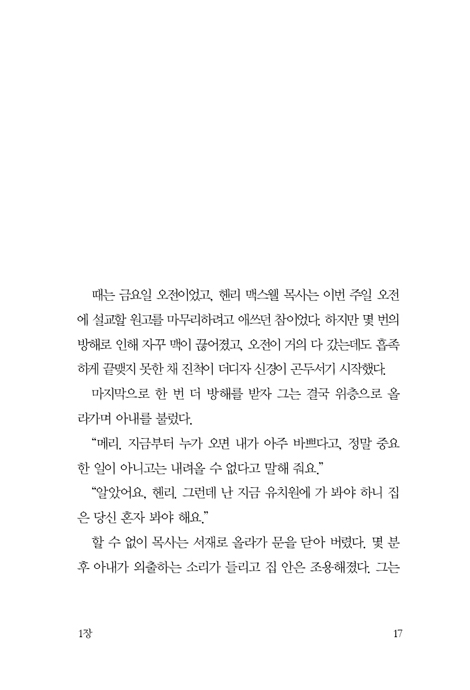 때는 금요일 오전이었고, 헨리 맥스웰 목사는 이번 주일 오전에 설교할 원고를 마무리하려고 애쓰던 참이었다. 하지만 몇 번의 방해로 인해 자꾸 맥이 끊어졌고, 오전이 거의 다 갔는데도 흡족하게 끝맺지 못한 채 진척이 더디자 신경이 곤두서기 시작했다.

마지막으로 한 번 더 방해를 받자 그는 결국 위층으로 올라가며 아내를 불렀다.

“메리, 지금부터 누가 오면 내가 아주 바쁘다고, 정말 중요한 일이 아니고는 내려올 수 없다고 말해 줘요.”

“알았어요, 헨리. 그런데 난 지금 유치원에 가 봐야 하니 집은 당신 혼자 봐야 해요.”

할 수 없이 목사는 서재로 올라가 문을 닫아 버렸다. 몇 분 후 아내가 외출하는 소리가 들리고 집 안은 조용해졌다. 그는

1장

17